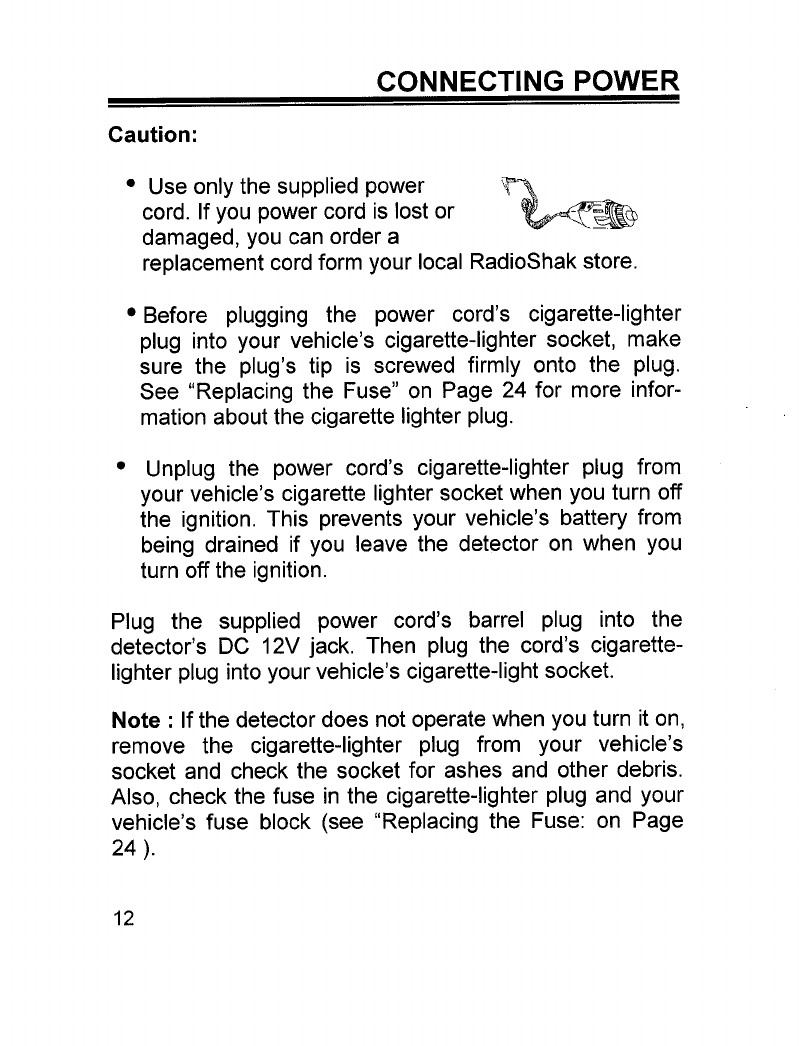 CONNECTING POWER

Caution:

• Use only the supplied power cord. If you power cord is lost or damaged, you can order a replacement cord form your local RadioShak store.

• Before plugging the power cord's cigarette-lighter plug into your vehicle's cigarette-lighter socket, make sure the plug's tip is screwed firmly onto the plug. See "Replacing the Fuse" on Page 24 for more information about the cigarette lighter plug.

• Unplug the power cord's cigarette-lighter plug from your vehicle's cigarette lighter socket when you turn off the ignition. This prevents your vehicle's battery from being drained if you leave the detector on when you turn off the ignition.

Plug the supplied power cord's barrel plug into the detector's DC 12V jack. Then plug the cord's cigarette-lighter plug into your vehicle's cigarette-light socket.

Note : If the detector does not operate when you turn it on, remove the cigarette-lighter plug from your vehicle's socket and check the socket for ashes and other debris. Also, check the fuse in the cigarette-lighter plug and your vehicle's fuse block (see "Replacing the Fuse: on Page 24 ).

12